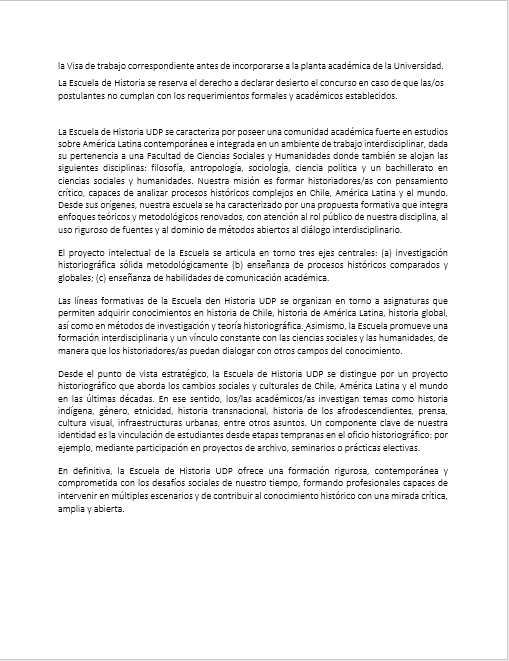 la Visa de trabajo correspondiente antes de incorporarse a la planta académica de la Universidad.

La Escuela de Historia se reserva el derecho a declarar desierto el concurso en caso de que las/os postulantes no cumplan con los requerimientos formales y académicos establecidos.

La Escuela de Historia UDP se caracteriza por poseer una comunidad académica fuerte en estudios sobre América Latina contemporánea e integrada en un ambiente de trabajo interdisciplinar, dada su pertenencia a una Facultad de Ciencias Sociales y Humanidades donde también se alojan las siguientes disciplinas: filosofía, antropología, sociología, ciencia política y un bachillerato en ciencias sociales y humanidades. Nuestra misión es formar historiadores/as con pensamiento crítico, capaces de analizar procesos históricos complejos en Chile, América Latina y el mundo. Desde sus orígenes, nuestra escuela se ha caracterizado por una propuesta formativa que integra enfoques teóricos y metodológicos renovados, con atención al rol público de nuestra disciplina, al uso riguroso de fuentes y al dominio de métodos abiertos al diálogo interdisciplinario.

El proyecto intelectual de la Escuela se articula en torno tres ejes centrales: (a) investigación historiográfica sólida metodológicamente (b) enseñanza de procesos históricos comparados y globales; (c) enseñanza de habilidades de comunicación académica.

Las líneas formativas de la Escuela den Historia UDP se organizan en torno a asignaturas que permiten adquirir conocimientos en historia de Chile, historia de América Latina, historia global, así como en métodos de investigación y teoría historiográfica. Asimismo, la Escuela promueve una formación interdisciplinaria y un vínculo constante con las ciencias sociales y las humanidades, de manera que los historiadores/as puedan dialogar con otros campos del conocimiento.

Desde el punto de vista estratégico, la Escuela de Historia UDP se distingue por un proyecto historiográfico que aborda los cambios sociales y culturales de Chile, América Latina y el mundo en las últimas décadas. En ese sentido, los/las académicos/as investigan temas como historia indígena, género, etnicidad, historia transnacional, historia de los afrodescendientes, prensa, cultura visual, infraestructuras urbanas, entre otros asuntos. Un componente clave de nuestra identidad es la vinculación de estudiantes desde etapas tempranas en el oficio historiográfico: por ejemplo, mediante participación en proyectos de archivo, seminarios o prácticas electivas.

En definitiva, la Escuela de Historia UDP ofrece una formación rigurosa, contemporánea y comprometida con los desafíos sociales de nuestro tiempo, formando profesionales capaces de intervenir en múltiples escenarios y de contribuir al conocimiento histórico con una mirada crítica, amplia y abierta.